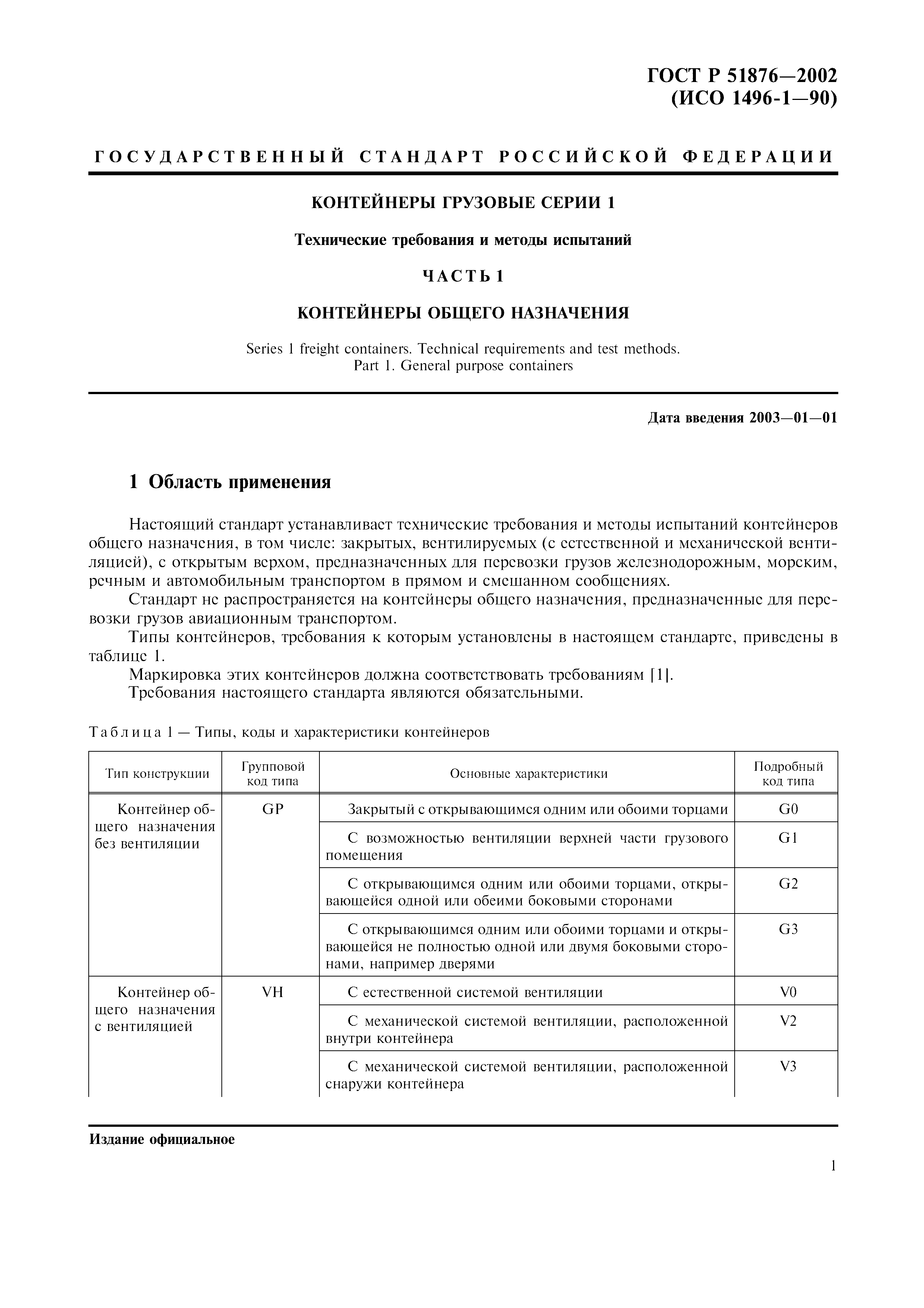 ГОСТ Р 51876—2002
(ИСО 1496-1—90)

ГОСУДАРСТВЕННЫЙ СТАНДАРТ РОССИЙСКОЙ ФЕДЕРАЦИИ

КОНТЕЙНЕРЫ ГРУЗОВЫЕ СЕРИИ 1

Технические требования и методы испытаний

ЧАСТЬ 1

КОНТЕЙНЕРЫ ОБЩЕГО НАЗНАЧЕНИЯ

Series 1 freight containers. Technical requirements and test methods.
Part 1. General purpose containers

Дата введения 2003—01—01

1 Область применения

Настоящий стандарт устанавливает технические требования и методы испытаний контейнеров общего назначения, в том числе: закрытых, вентилируемых (с естественной и механической вентиляцией), с открытым верхом, предназначенных для перевозки грузов железнодорожным, морским, речным и автомобильным транспортом в прямом и смешанном сообщениях.

Стандарт не распространяется на контейнеры общего назначения, предназначенные для перевозки грузов авиационным транспортом.

Типы контейнеров, требования к которым установлены в настоящем стандарте, приведены в таблице 1.

Маркировка этих контейнеров должна соответствовать требованиям [1].

Требования настоящего стандарта являются обязательными.

Таблица 1 — Типы, коды и характеристики контейнеров

| Тип конструкции | Групповой код типа | Основные характеристики | Подробный код типа |
|---|---|---|---|
| Контейнер общего назначения без вентиляции | GP | Закрытый с открывающимся одним или обоими торцами | G0 |
| | | С возможностью вентиляции верхней части грузового помещения | G1 |
| | | С открывающимся одним или обоими торцами, открывающейся одной или обеими боковыми сторонами | G2 |
| | | С открывающимся одним или обоими торцами и открывающейся не полностью одной или двумя боковыми сторонами, например дверями | G3 |
| Контейнер общего назначения с вентиляцией | VH | С естественной системой вентиляции | V0 |
| | | С механической системой вентиляции, расположенной внутри контейнера | V2 |
| | | С механической системой вентиляции, расположенной снаружи контейнера | V3 |

Издание официальное

1